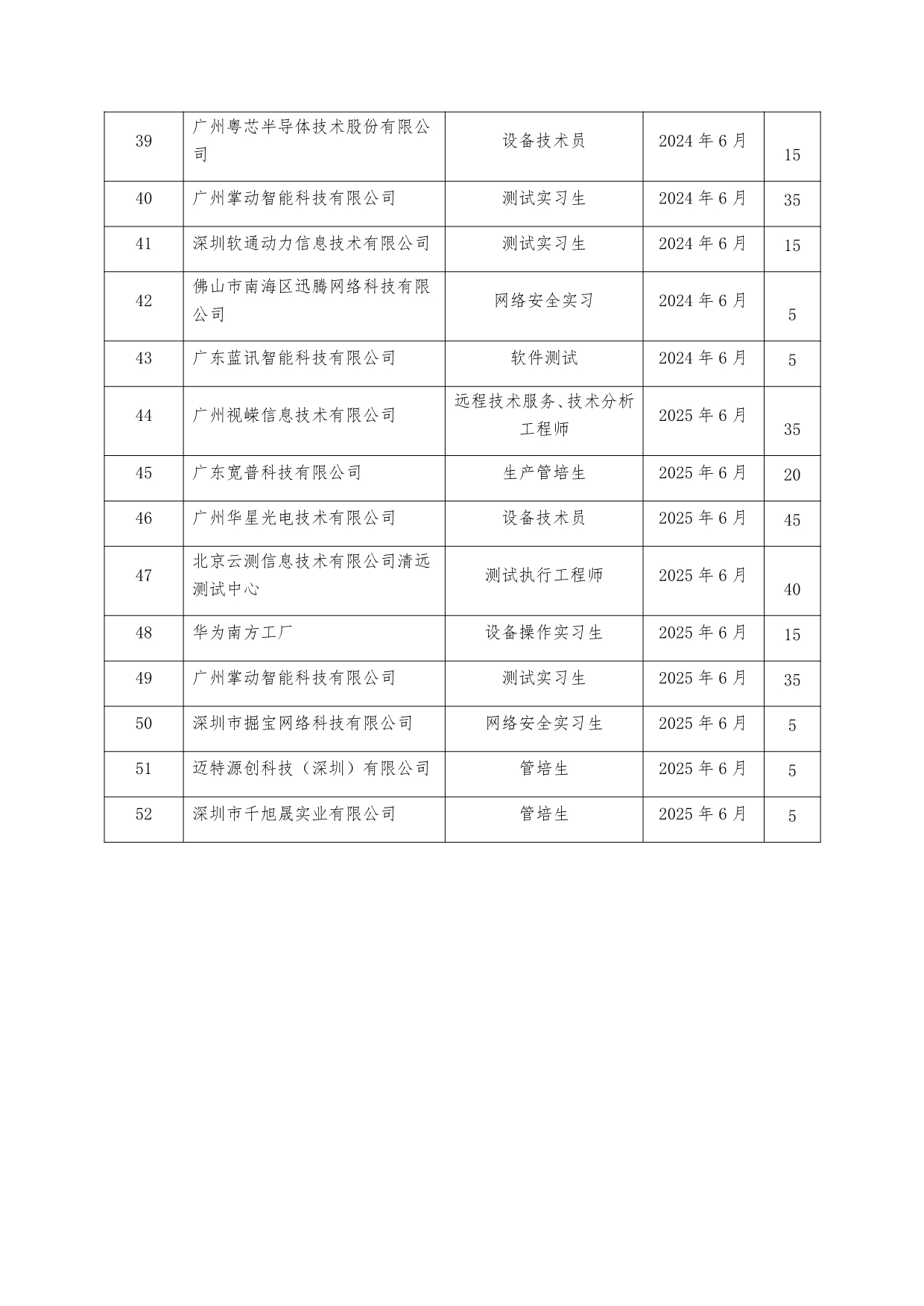 | 39 | 广州粤芯半导体技术股份有限公司 | 设备技术员 | 2024年6月 | 15 |
|---|---|---|---|---|
| 40 | 广州掌动智能科技有限公司 | 测试实习生 | 2024年6月 | 35 |
| 41 | 深圳软通动力信息技术有限公司 | 测试实习生 | 2024年6月 | 15 |
| 42 | 佛山市南海区迅腾网络科技有限公司 | 网络安全实习 | 2024年6月 | 5 |
| 43 | 广东蓝讯智能科技有限公司 | 软件测试 | 2024年6月 | 5 |
| 44 | 广州视嵘信息技术有限公司 | 远程技术服务、技术分析工程师 | 2025年6月 | 35 |
| 45 | 广东宽普科技有限公司 | 生产管培生 | 2025年6月 | 20 |
| 46 | 广州华星光电技术有限公司 | 设备技术员 | 2025年6月 | 45 |
| 47 | 北京云测信息技术有限公司清远测试中心 | 测试执行工程师 | 2025年6月 | 40 |
| 48 | 华为南方工厂 | 设备操作实习生 | 2025年6月 | 15 |
| 49 | 广州掌动智能科技有限公司 | 测试实习生 | 2025年6月 | 35 |
| 50 | 深圳市掘宝网络科技有限公司 | 网络安全实习生 | 2025年6月 | 5 |
| 51 | 迈特源创科技（深圳）有限公司 | 管培生 | 2025年6月 | 5 |
| 52 | 深圳市千旭晟实业有限公司 | 管培生 | 2025年6月 | 5 |